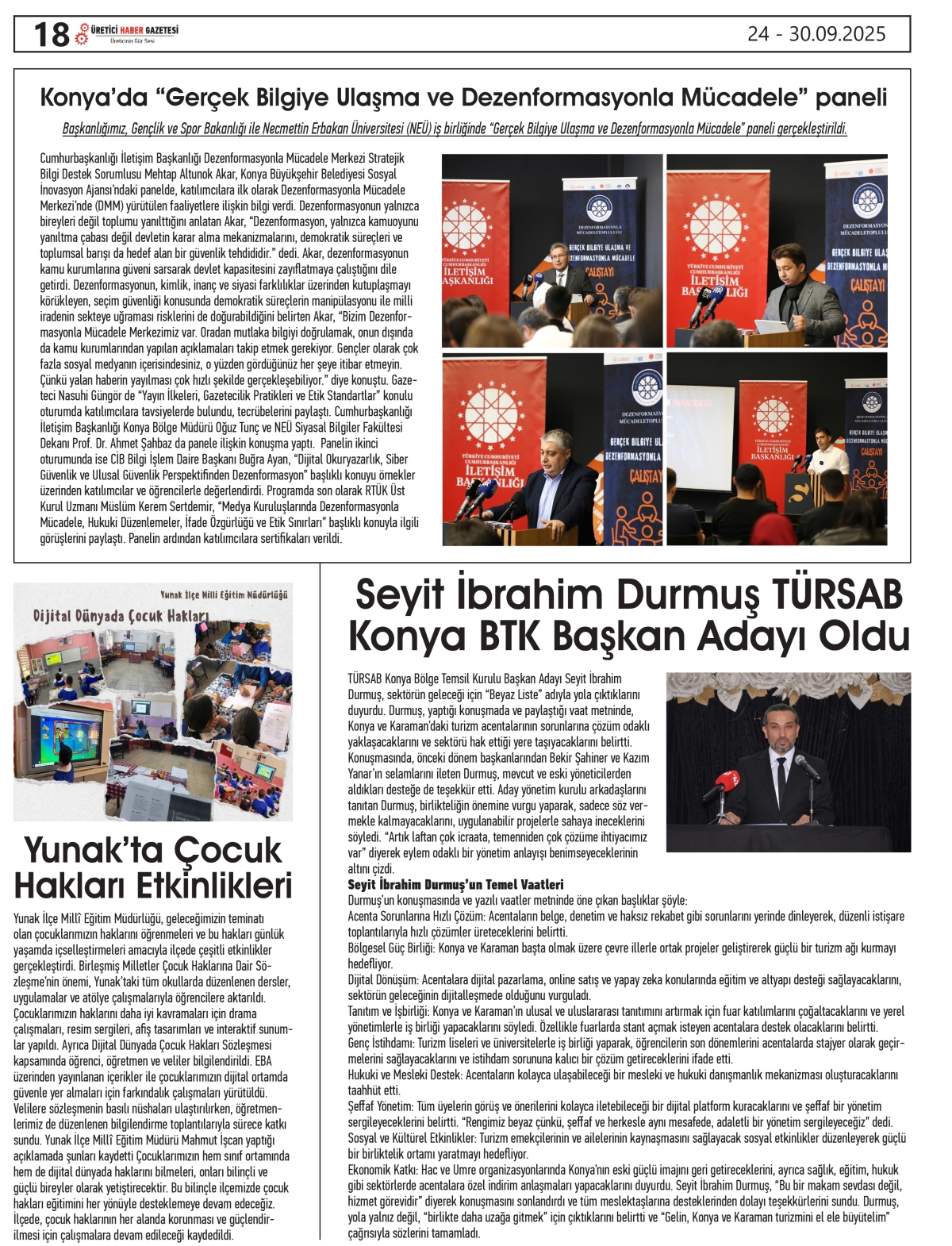 18 ÜRETİCİ HABER GAZETESİ
Üreticinin Gür Sesi
24 - 30.09.2025

Konya'da "Gerçek Bilgiye Ulaşma ve Dezenformasyonla Mücadele" paneli

Başkanlığımız, Gençlik ve Spor Bakanlığı ile Necmettin Erbakan Üniversitesi (NEÜ) iş birliğinde "Gerçek Bilgiye Ulaşma ve Dezenformasyonla Mücadele" paneli gerçekleştirildi.

Cumhurbaşkanlığı İletişim Başkanlığı Dezenformasyonla Mücadele Merkezi Stratejik Bilgi Destek Sorumlusu Mehtap Altunok Akar, Konya Büyükşehir Belediyesi Sosyal İnovasyon Ajansı'ndaki panelde, katılımcılara ilk olarak Dezenformasyonla Mücadele Merkezi'nde (DMM) yürütülen faaliyetlere ilişkin bilgi verdi. Dezenformasyonun yalnızca bireyleri değil toplumu yanılttığını anlatan Akar, "Dezenformasyon, yalnızca kamuoyunu yanıltma çabası değil devletin karar alma mekanizmalarını, demokratik süreçleri ve toplumsal barışı da hedef alan bir güvenlik tehdididir." dedi. Akar, dezenformasyonun kamu kurumlarına güveni sarsarak devlet kapasitesini zayıflatmaya çalıştığını dile getirdi. Dezenformasyonun, kimlik, inanç ve siyasi farklılıklar üzerinden kutuplaşmayı körükleyen, seçim güvenliği konusunda demokratik süreçlerin manipülasyonu ile milli iradenin sekteye uğraması risklerini de doğurabildiğini belirten Akar, "Bizim Dezenformasyonla Mücadele Merkezimiz var. Oradan mutlaka bilgiyi doğrulamak, onun dışında da kamu kurumlarından yapılan açıklamaları takip etmek gerekiyor. Gençler olarak çok fazla sosyal medyanın içerisindesiniz, o yüzden gördüğünüz her şeye itibar etmeyin. Çünkü yalan haberin yayılması çok hızlı şekilde gerçekleşebiliyor." diye konuştu. Gazeteci Nasuhi Güngör de "Yayın İlkeleri, Gazetecilik Pratikleri ve Etik Standartlar" konulu oturumda katılımcılara tavsiyelerde bulundu, tecrübelerini paylaştı. Cumhurbaşkanlığı İletişim Başkanlığı Konya Bölge Müdürü Oğuz Tunç ve NEÜ Siyasal Bilgiler Fakültesi Dekanı Prof. Dr. Ahmet Şahbaz da panele ilişkin konuşma yaptı. Panelin ikinci oturumunda ise CİB Bilgi İşlem Daire Başkanı Buğra Ayan, "Dijital Okuryazarlık, Siber Güvenlik ve Ulusal Güvenlik Perspektifinden Dezenformasyon" başlıklı konuyu örnekler üzerinden katılımcılar ve öğrencilerle değerlendirdi. Programda son olarak RTÜK Üst Kurul Uzmanı Müslüm Kerem Sertdemir, "Medya Kuruluşlarında Dezenformasyonla Mücadele, Hukuki Düzenlemeler, İfade Özgürlüğü ve Etik Sınırları" başlıklı konuyla ilgili görüşlerini paylaştı. Panelin ardından katılımcılara sertifikaları verildi.

TÜRKİYE CUMHURİYETİ CUMHURBAŞKANLIĞI İLETİŞİM BAŞKANLIĞI
DEZENFORMASYONLA MÜCADELETOPLULUĞU
GERÇEK BİLGİYE ULAŞMA VE DEZENFORMASYONLA MÜCADELE ÇALIŞTAYI

Yunak İlçe Milli Eğitim Müdürlüğü
Dijital Dünyada Çocuk Hakları

Yunak'ta Çocuk Hakları Etkinlikleri

Yunak İlçe Millî Eğitim Müdürlüğü, geleceğimizin teminatı olan çocuklarımızın haklarını öğrenmeleri ve bu hakları günlük yaşamda içselleştirmeleri amacıyla ilçede çeşitli etkinlikler gerçekleştirdi. Birleşmiş Milletler Çocuk Haklarına Dair Sözleşme'nin önemi, Yunak'taki tüm okullarda düzenlenen dersler, uygulamalar ve atölye çalışmalarıyla öğrencilere aktarıldı. Çocuklarımızın haklarını daha iyi kavramaları için drama çalışmaları, resim sergileri, afiş tasarımları ve interaktif sunumlar yapıldı. Ayrıca Dijital Dünyada Çocuk Hakları Sözleşmesi kapsamında öğrenci, öğretmen ve veliler bilgilendirildi. EBA üzerinden yayınlanan içerikler ile çocuklarımızın dijital ortamda güvenle yer almaları için farkındalık çalışmaları yürütüldü. Velilere sözleşmenin basılı nüshaları ulaştırılırken, öğretmenlerimiz de düzenlenen bilgilendirme toplantılarıyla sürece katkı sundu. Yunak İlçe Millî Eğitim Müdürü Mahmut İşcan yaptığı açıklamada şunları kaydetti Çocuklarımızın hem sınıf ortamında hem de dijital dünyada haklarını bilmeleri, onları bilinçli ve güçlü bireyler olarak yetiştirecektir. Bu bilinçle ilçemizde çocuk hakları eğitimini her yönüyle desteklemeye devam edeceğiz. İlçede, çocuk haklarının her alanda korunması ve güçlendirilmesi için çalışmalara devam edileceği kaydedildi.

Seyit İbrahim Durmuş TÜRSAB Konya BTK Başkan Adayı Oldu

TÜRSAB Konya Bölge Temsil Kurulu Başkan Adayı Seyit İbrahim Durmuş, sektörün geleceği için "Beyaz Liste" adıyla yola çıktıklarını duyurdu. Durmuş, yaptığı konuşmada ve paylaştığı vaat metninde, Konya ve Karaman'daki turizm acentalarının sorunlarına çözüm odaklı yaklaşacaklarını ve sektörü hak ettiği yere taşıyacaklarını belirtti. Konuşmasında, önceki dönem başkanlarından Bekir Şahiner ve Kazım Yanar'ın selamlarını ileten Durmuş, mevcut ve eski yöneticilerden aldıkları desteğe de teşekkür etti. Aday yönetim kurulu arkadaşlarını tanıtan Durmuş, birlikteliğin önemine vurgu yaparak, sadece söz vermekle kalmayacaklarını, uygulanabilir projelerle sahaya ineceklerini söyledi. "Artık laftan çok icraata, temenniden çok çözüme ihtiyacımız var" diyerek eylem odaklı bir yönetim anlayışı benimseyeceklerinin altını çizdi.
Seyit İbrahim Durmuş'un Temel Vaatleri
Durmuş'un konuşmasında ve yazılı vaatler metninde öne çıkan başlıklar şöyle:
Acenta Sorunlarına Hızlı Çözüm: Acentaların belge, denetim ve haksız rekabet gibi sorunlarını yerinde dinleyerek, düzenli istişare toplantılarıyla hızlı çözümler üreteceklerini belirtti.
Bölgesel Güç Birliği: Konya ve Karaman başta olmak üzere çevre illerle ortak projeler geliştirerek güçlü bir turizm ağı kurmayı hedefliyor.
Dijital Dönüşüm: Acentalara dijital pazarlama, online satış ve yapay zeka konularında eğitim ve altyapı desteği sağlayacaklarını, sektörün geleceğinin dijitalleşmede olduğunu vurguladı.
Tanıtım ve İşbirliği: Konya ve Karaman'ın ulusal ve uluslararası tanıtımını artırmak için fuar katılımlarını çoğaltacaklarını ve yerel yönetimlerle iş birliği yapacaklarını söyledi. Özellikle fuarlarda stant açmak isteyen acentalara destek olacaklarını belirtti.
Genç İstihdamı: Turizm liseleri ve üniversitelerle iş birliği yaparak, öğrencilerin son dönemlerini acentalarda stajyer olarak geçirmelerini sağlayacaklarını ve istihdam sorununa kalıcı bir çözüm getireceklerini ifade etti.
Hukuki ve Mesleki Destek: Acentaların kolayca ulaşabileceği bir mesleki ve hukuki danışmanlık mekanizması oluşturacaklarını taahhüt etti.
Şeffaf Yönetim: Tüm üyelerin görüş ve önerilerini kolayca iletebileceği bir dijital platform kuracaklarını ve şeffaf bir yönetim sergileyeceklerini belirtti. "Rengimiz beyaz çünkü, şeffaf ve herkesle aynı mesafede, adaletli bir yönetim sergileyeceğiz" dedi.
Sosyal ve Kültürel Etkinlikler: Turizm emekçilerinin ve ailelerinin kaynaşmasını sağlayacak sosyal etkinlikler düzenleyerek güçlü bir birliktelik ortamı yaratmayı hedefliyor.
Ekonomik Katkı: Hac ve Umre organizasyonlarında Konya'nın eski güçlü imajını geri getireceklerini, ayrıca sağlık, eğitim, hukuk gibi sektörlerde acentalara özel indirim anlaşmaları yapacaklarını duyurdu. Seyit İbrahim Durmuş, "Bu bir makam sevdası değil, hizmet görevidir" diyerek konuşmasını sonlandırdı ve tüm meslektaşlarına desteklerinden dolayı teşekkürlerini sundu. Durmuş, yola yalnız değil, "birlikte daha uzağa gitmek" için çıktıklarını belirtti ve "Gelin, Konya ve Karaman turizmini el ele büyütelim" çağrısıyla sözlerini tamamladı.